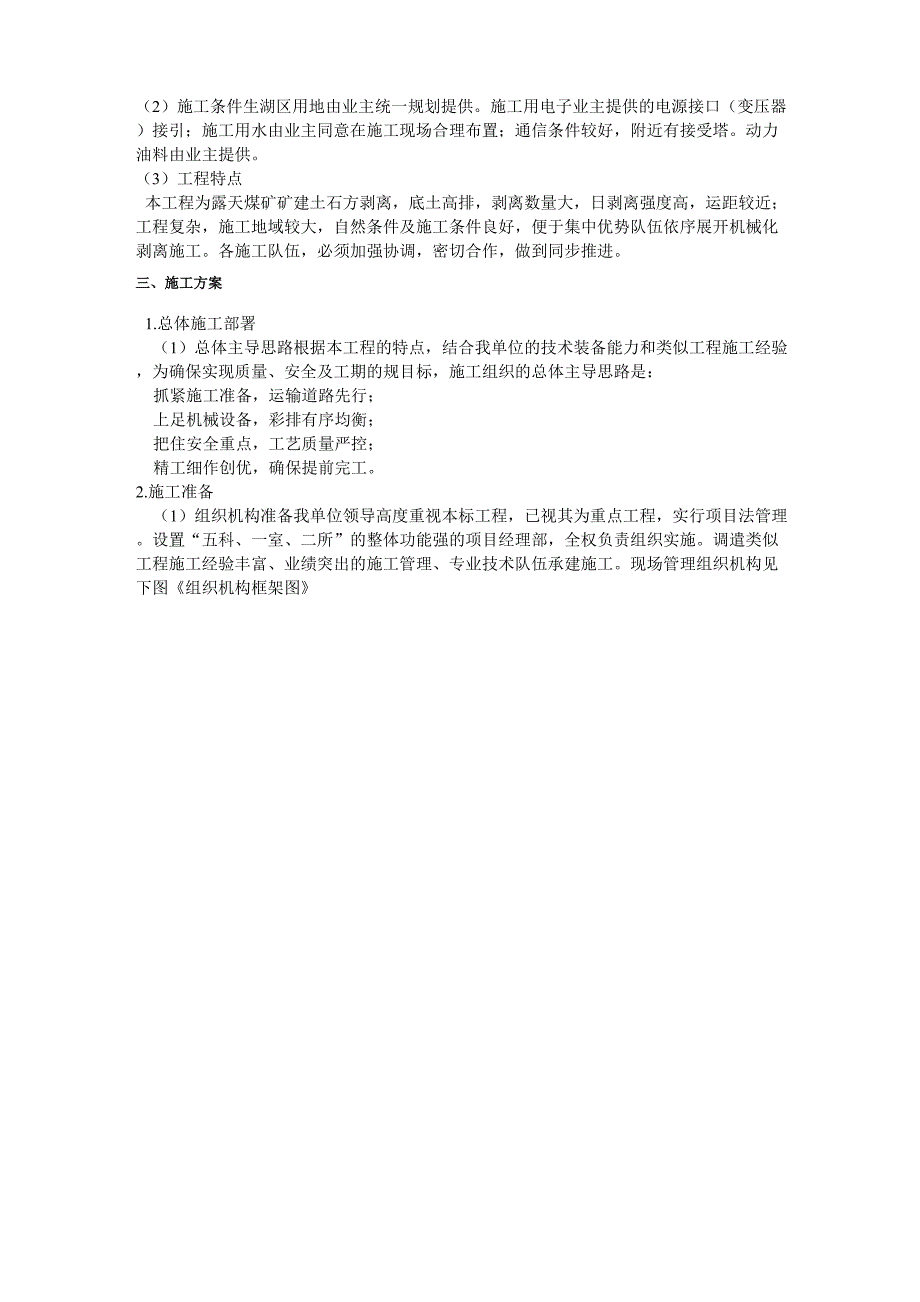 （2）施工条件生湖区用地由业主统一规划提供。施工用电子业主提供的电源接口（变压器）接引；施工用水由业主同意在施工现场合理布置；通信条件较好，附近有接受塔。动力油料由业主提供。

（3）工程特点

本工程为露天煤矿矿建土石方剥离，底土高排，剥离数量大，日剥离强度高，运距较近；工程复杂，施工地域较大，自然条件及施工条件良好，便于集中优势队伍依序展开机械化剥离施工。各施工队伍，必须加强协调，密切合作，做到同步推进。

三、施工方案

1.总体施工部署

（1）总体主导思路根据本工程的特点，结合我单位的技术装备能力和类似工程施工经验，为确保实现质量、安全及工期的规目标，施工组织的总体主导思路是：

抓紧施工准备，运输道路先行；

上足机械设备，彩排有序均衡；

把住安全重点，工艺质量严控；

精工细作创优，确保提前完工。

2.施工准备

（1）组织机构准备我单位领导高度重视本标工程，已视其为重点工程，实行项目法管理。设置“五科、一室、二所”的整体功能强的项目经理部，全权负责组织实施。调遣类似工程施工经验丰富、业绩突出的施工管理、专业技术队伍承建施工。现场管理组织机构见下图《组织机构框架图》